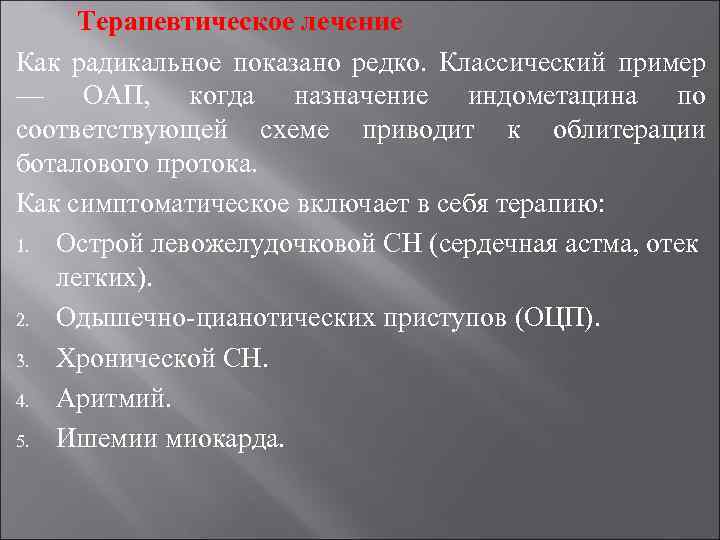 Терапевтическое лечение

Как радикальное показано редко. Классический пример — ОАП, когда назначение индометацина по соответствующей схеме приводит к облитерации боталового протока.

Как симптоматическое включает в себя терапию:

1. Острой левожелудочковой СН (сердечная астма, отек легких).
2. Одышечно-цианотических приступов (ОЦП).
3. Хронической СН.
4. Аритмий.
5. Ишемии миокарда.